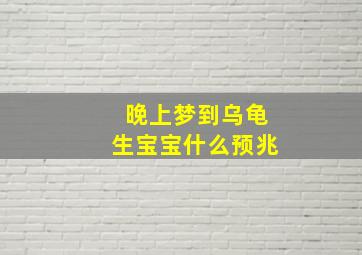 晚上梦到乌龟
生宝宝什么预兆